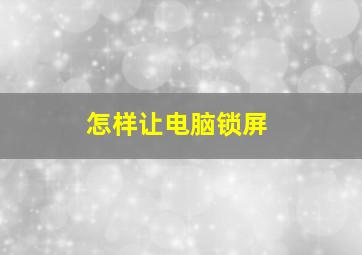 怎样让电脑锁屏